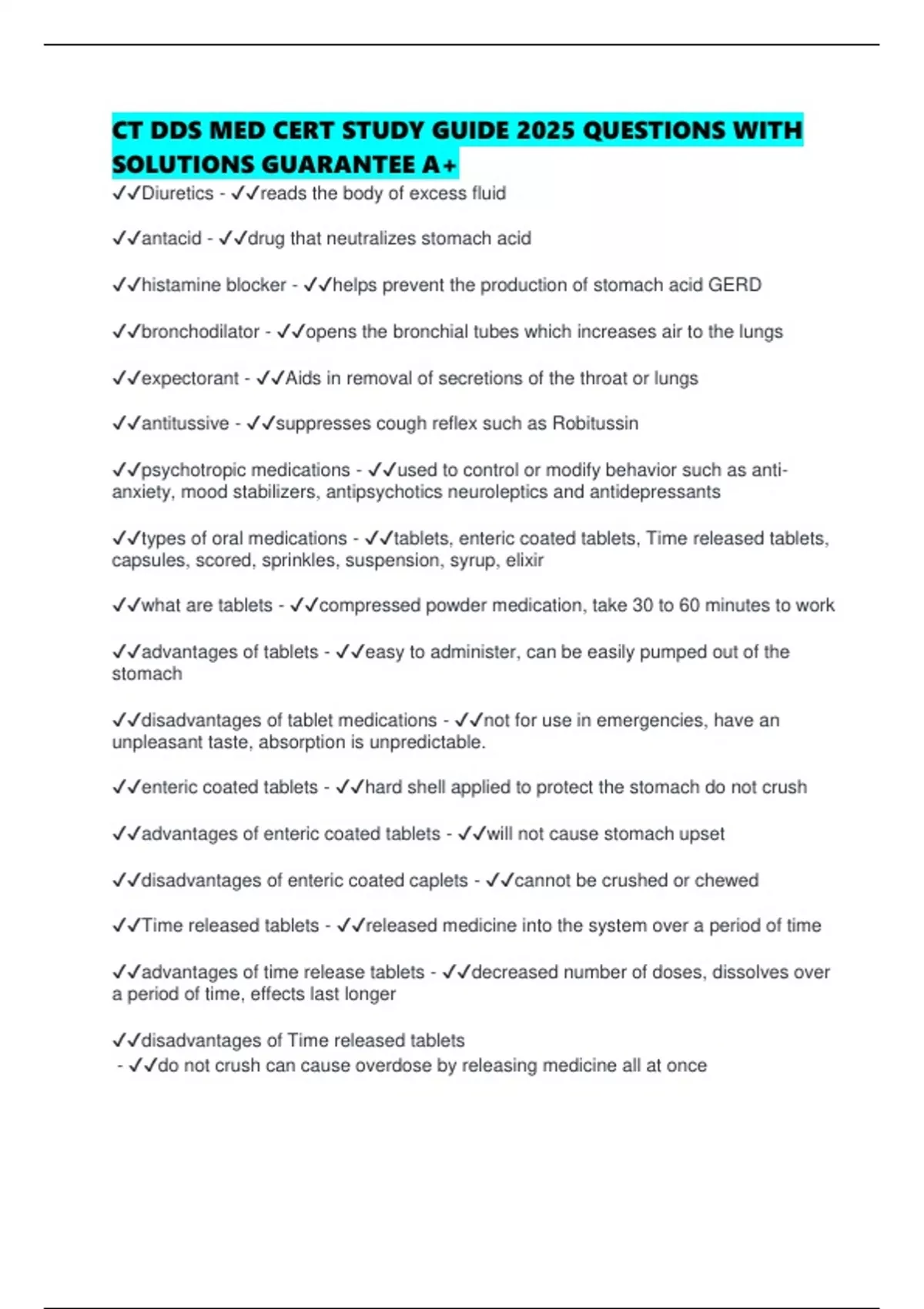 CT DDS MED CERT STUDY GUIDE 2025 QUESTIONS WITH SOLUTIONS GUARANTEE A+

✓✓Diuretics - ✓✓reads the body of excess fluid

✓✓antacid - ✓✓drug that neutralizes stomach acid

✓✓histamine blocker - ✓✓helps prevent the production of stomach acid GERD

✓✓bronchodilator - ✓✓opens the bronchial tubes which increases air to the lungs

✓✓expectorant - ✓✓Aids in removal of secretions of the throat or lungs

✓✓antitussive - ✓✓suppresses cough reflex such as Robitussin

✓✓psychotropic medications - ✓✓used to control or modify behavior such as anti-anxiety, mood stabilizers, antipsychotics neuroleptics and antidepressants

✓✓types of oral medications - ✓✓tablets, enteric coated tablets, Time released tablets, capsules, scored, sprinkles, suspension, syrup, elixir

✓✓what are tablets - ✓✓compressed powder medication, take 30 to 60 minutes to work

✓✓advantages of tablets - ✓✓easy to administer, can be easily pumped out of the stomach

✓✓disadvantages of tablet medications - ✓✓not for use in emergencies, have an unpleasant taste, absorption is unpredictable.

✓✓enteric coated tablets - ✓✓hard shell applied to protect the stomach do not crush

✓✓advantages of enteric coated tablets - ✓✓will not cause stomach upset

✓✓disadvantages of enteric coated caplets - ✓✓cannot be crushed or chewed

✓✓Time released tablets - ✓✓released medicine into the system over a period of time

✓✓advantages of time release tablets - ✓✓decreased number of doses, dissolves over a period of time, effects last longer

✓✓disadvantages of Time released tablets
- ✓✓do not crush can cause overdose by releasing medicine all at once